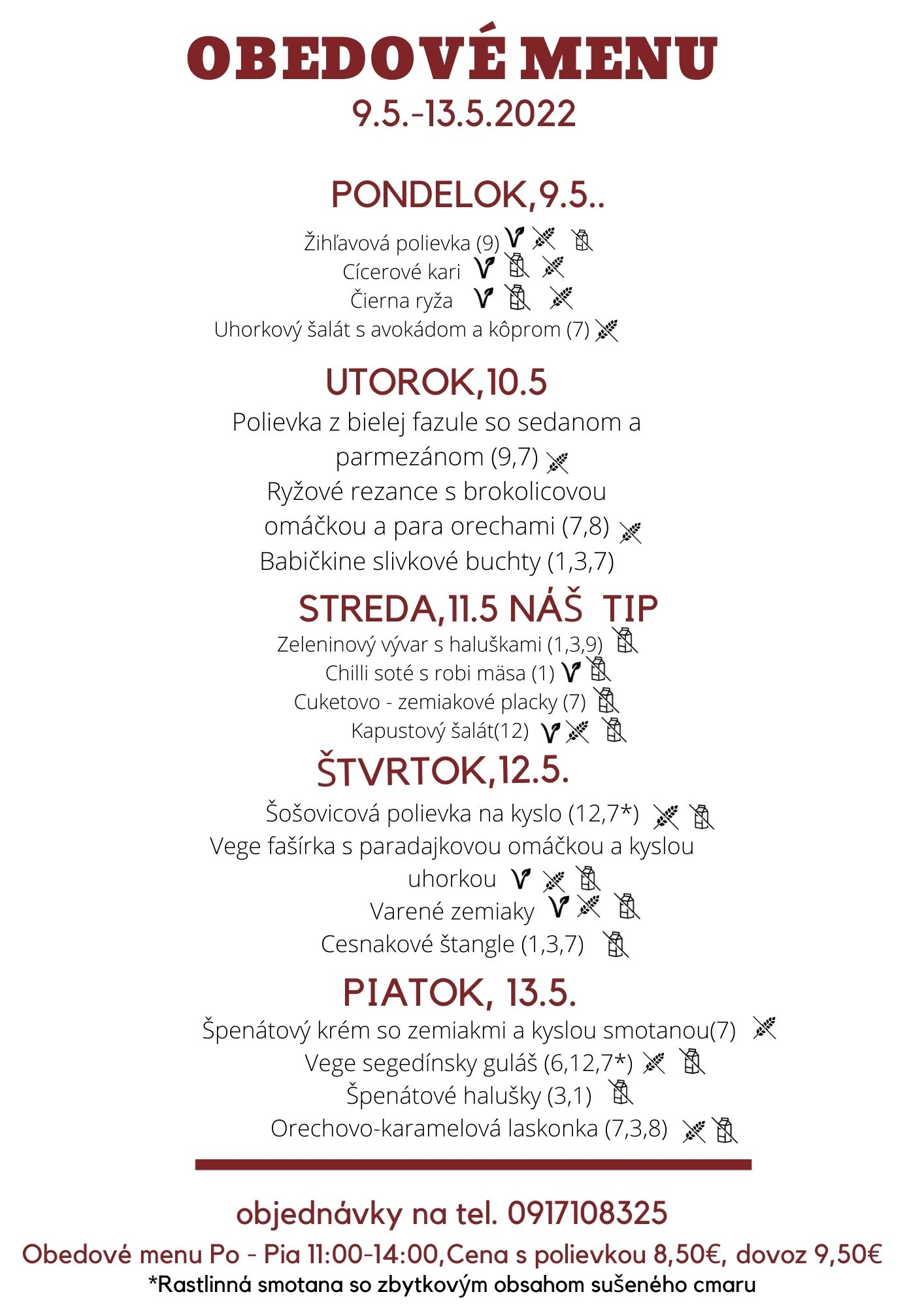 OBEDOVÉ MENU
9.5.-13.5.2022

PONDELOK,9.5..
Žihľavová polievka (9)
Cícerové kari
Čierna ryža
Uhorkový šalát s avokádom a kôprom (7)

UTOROK,10.5
Polievka z bielej fazule so sedanom a parmezánom (9,7)
Ryžové rezance s brokolicovou omáčkou a para orechami (7,8)
Babičkine slivkové buchty (1,3,7)

STREDA,11.5 NÁŠ TIP
Zeleninový vývar s haluškami (1,3,9)
Chilli soté s robi mäsa (1)
Cuketovo - zemiakové placky (7)
Kapustový šalát(12)

ŠTVRTOK,12.5.
Šošovicová polievka na kyslo (12,7*)
Vege fašírka s paradajkovou omáčkou a kyslou uhorkou
Varené zemiaky
Cesnakové štangle (1,3,7)

PIATOK, 13.5.
Špenátový krém so zemiakmi a kyslou smotanou(7)
Vege segedínsky guláš (6,12,7*)
Špenátové halušky (3,1)
Orechovo-karamelová laskonka (7,3,8)

objednávky na tel. 0917108325
Obedové menu Po - Pia 11:00-14:00,Cena s polievkou 8,50€, dovoz 9,50€
*Rastlinná smotana so zbytkovým obsahom sušeného cmaru